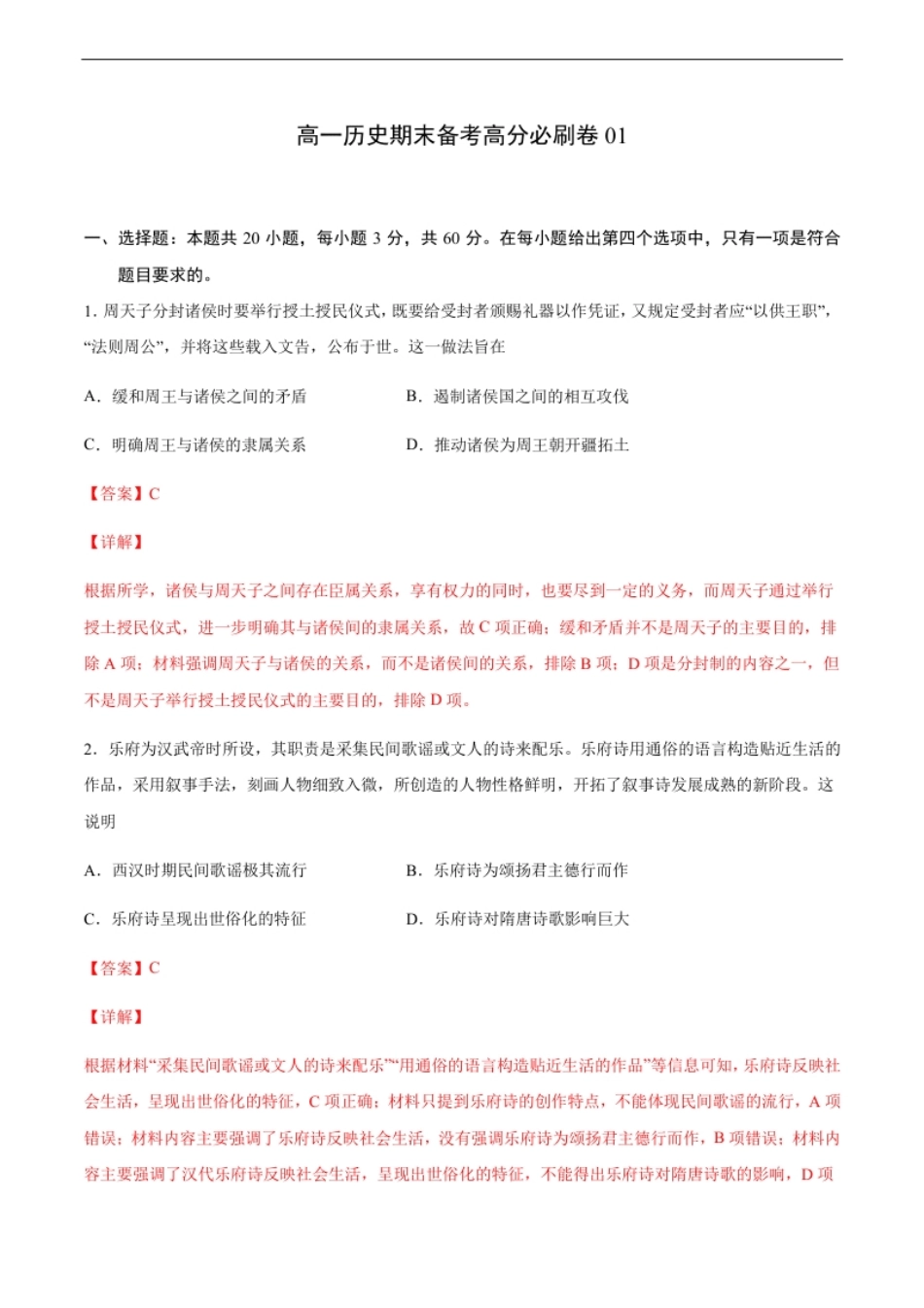 高一历史期末备考高分必刷卷 01

一、选择题：本题共 20 小题，每小题 3 分，共 60 分。在每小题给出第四个选项中，只有一项是符合题目要求的。

1. 周天子分封诸侯时要举行授土授民仪式，既要给受封者颁赐礼器以作凭证，又规定受封者应“以供王职”，“法则周公”，并将这些载入文告，公布于世。这一做法旨在

A．缓和周王与诸侯之间的矛盾

B．遏制诸侯国之间的相互攻伐

C．明确周王与诸侯的隶属关系

D．推动诸侯为周王朝开疆拓土

【答案】C

【详解】

根据所学，诸侯与周天子之间存在臣属关系，享有权力的同时，也要尽到一定的义务，而周天子通过举行授土授民仪式，进一步明确其与诸侯间的隶属关系，故 C 项正确；缓和矛盾并不是周天子的主要目的，排除 A 项；材料强调周天子与诸侯的关系，而不是诸侯间的关系，排除 B 项；D 项是分封制的内容之一，但不是周天子举行授土授民仪式的主要目的，排除 D 项。

2．乐府为汉武帝时所设，其职责是采集民间歌谣或文人的诗来配乐。乐府诗用通俗的语言构造贴近生活的作品，采用叙事手法，刻画人物细致入微，所创造的人物性格鲜明，开拓了叙事诗发展成熟的新阶段。这说明

A．西汉时期民间歌谣极其流行

B．乐府诗为颂扬君主德行而作

C．乐府诗呈现出世俗化的特征

D．乐府诗对隋唐诗歌影响巨大

【答案】C

【详解】

根据材料“采集民间歌谣或文人的诗来配乐”“用通俗的语言构造贴近生活的作品”等信息可知，乐府诗反映社会生活，呈现出世俗化的特征，C 项正确；材料只提到乐府诗的创作特点，不能体现民间歌谣的流行，A 项错误；材料内容主要强调了乐府诗反映社会生活，没有强调乐府诗为颂扬君主德行而作，B 项错误；材料内容主要强调了汉代乐府诗反映社会生活，呈现出世俗化的特征，不能得出乐府诗对隋唐诗歌的影响，D 项